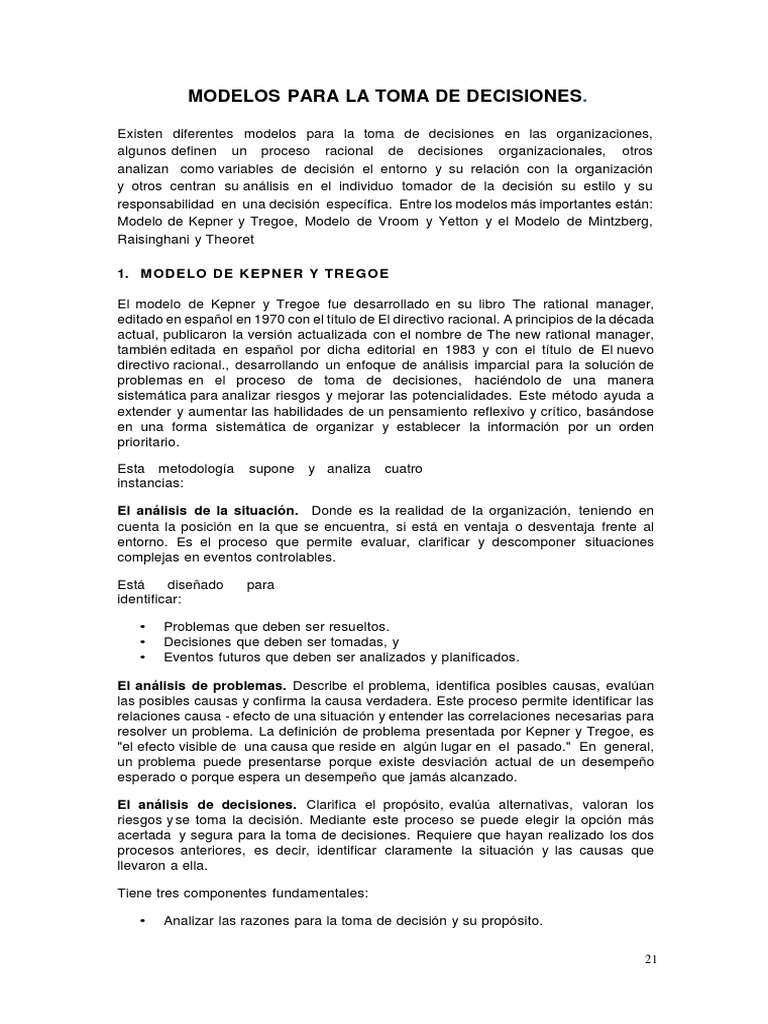 MODELOS PARA LA TOMA DE DECISIONES.

Existen diferentes modelos para la toma de decisiones en las organizaciones, algunos definen un proceso racional de decisiones organizacionales, otros analizan como variables de decisión el entorno y su relación con la organización y otros centran su análisis en el individuo tomador de la decisión su estilo y su responsabilidad en una decisión específica. Entre los modelos más importantes están: Modelo de Kepner y Tregoe, Modelo de Vroom y Yetton y el Modelo de Mintzberg, Raisinghani y Theoret

1. MODELO DE KEPNER Y TREGOE

El modelo de Kepner y Tregoe fue desarrollado en su libro The rational manager, editado en español en 1970 con el título de El directivo racional. A principios de la década actual, publicaron la versión actualizada con el nombre de The new rational manager, también editada en español por dicha editorial en 1983 y con el título de El nuevo directivo racional., desarrollando un enfoque de análisis imparcial para la solución de problemas en el proceso de toma de decisiones, haciéndolo de una manera sistemática para analizar riesgos y mejorar las potencialidades. Este método ayuda a extender y aumentar las habilidades de un pensamiento reflexivo y crítico, basándose en una forma sistemática de organizar y establecer la información por un orden prioritario.

Esta metodología supone y analiza cuatro instancias:

El análisis de la situación. Donde es la realidad de la organización, teniendo en cuenta la posición en la que se encuentra, si está en ventaja o desventaja frente al entorno. Es el proceso que permite evaluar, clarificar y descomponer situaciones complejas en eventos controlables.

Está diseñado para identificar:

• Problemas que deben ser resueltos.
• Decisiones que deben ser tomadas, y
• Eventos futuros que deben ser analizados y planificados.

El análisis de problemas. Describe el problema, identifica posibles causas, evalúan las posibles causas y confirma la causa verdadera. Este proceso permite identificar las relaciones causa - efecto de una situación y entender las correlaciones necesarias para resolver un problema. La definición de problema presentada por Kepner y Tregoe, es "el efecto visible de una causa que reside en algún lugar en el pasado." En general, un problema puede presentarse porque existe desviación actual de un desempeño esperado o porque espera un desempeño que jamás alcanzado.

El análisis de decisiones. Clarifica el propósito, evalúa alternativas, valoran los riesgos y se toma la decisión. Mediante este proceso se puede elegir la opción más acertada y segura para la toma de decisiones. Requiere que hayan realizado los dos procesos anteriores, es decir, identificar claramente la situación y las causas que llevaron a ella.

Tiene tres componentes fundamentales:

• Analizar las razones para la toma de decisión y su propósito.

21